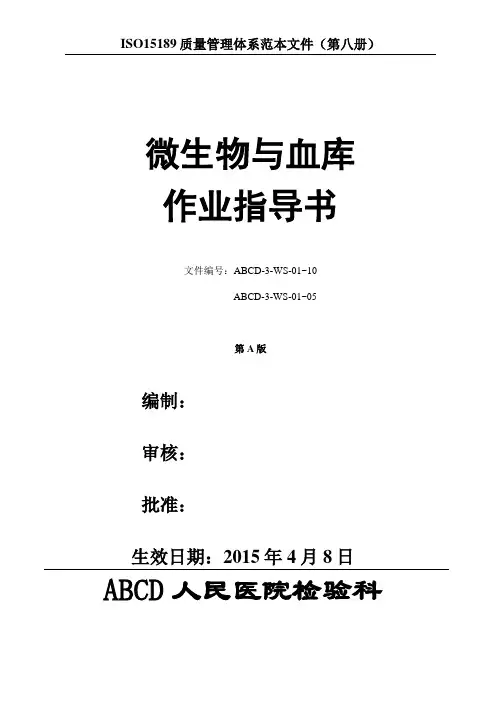 ISO15189质量管理体系范本文件（第八册）

微生物与血库
作业指导书

文件编号：ABCD-3-WS-01-10
ABCD-3-WS-01-05

第A版

编制：

审核：

批准：

生效日期：2015年4月8日

ABCD人民医院检验科